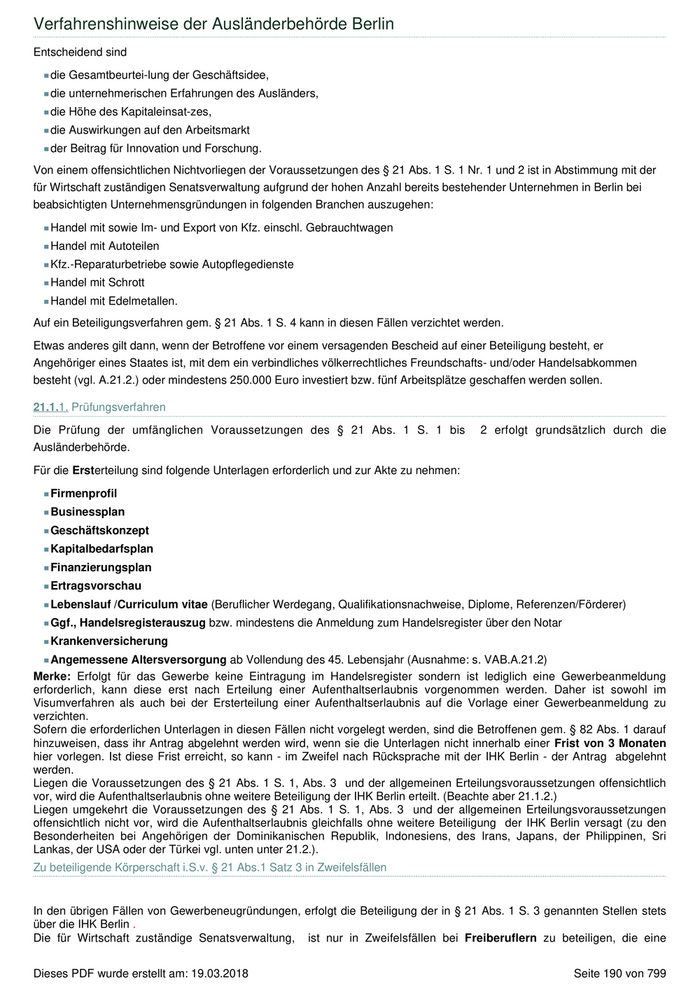 Verfahrenshinweise der Ausländerbehörde Berlin

Entscheidend sind

die Gesamtbeurtei-lung der Geschäftsidee,
die unternehmerischen Erfahrungen des Ausländers,
die Höhe des Kapitaleinsat-zes,
die Auswirkungen auf den Arbeitsmarkt
der Beitrag für Innovation und Forschung.

Von einem offensichtlichen Nichtvorliegen der Voraussetzungen des § 21 Abs. 1 S. 1 Nr. 1 und 2 ist in Abstimmung mit der für Wirtschaft zuständigen Senatsverwaltung aufgrund der hohen Anzahl bereits bestehender Unternehmen in Berlin bei beabsichtigten Unternehmensgründungen in folgenden Branchen auszugehen:

Handel mit sowie Im- und Export von Kfz. einschl. Gebrauchtwagen
Handel mit Autoteilen
Kfz.-Reparaturbetriebe sowie Autopflegedienste
Handel mit Schrott
Handel mit Edelmetallen.

Auf ein Beteiligungsverfahren gem. § 21 Abs. 1 S. 4 kann in diesen Fällen verzichtet werden.

Etwas anderes gilt dann, wenn der Betroffene vor einem versagenden Bescheid auf einer Beteiligung besteht, er Angehöriger eines Staates ist, mit dem ein verbindliches völkerrechtliches Freundschafts- und/oder Handelsabkommen besteht (vgl. A.21.2.) oder mindestens 250.000 Euro investiert bzw. fünf Arbeitsplätze geschaffen werden sollen.

21.1.1. Prüfungsverfahren

Die Prüfung der umfänglichen Voraussetzungen des § 21 Abs. 1 S. 1 bis 2 erfolgt grundsätzlich durch die Ausländerbehörde.

Für die Ersterteilung sind folgende Unterlagen erforderlich und zur Akte zu nehmen:

Firmenprofil
Businessplan
Geschäftskonzept
Kapitalbedarfsplan
Finanzierungsplan
Ertragsvorschau
Lebenslauf /Curriculum vitae (Beruflicher Werdegang, Qualifikationsnachweise, Diplome, Referenzen/Förderer)
Ggf., Handelsregisterauszug bzw. mindestens die Anmeldung zum Handelsregister über den Notar
Krankenversicherung
Angemessene Altersversorgung ab Vollendung des 45. Lebensjahr (Ausnahme: s. VAB.A.21.2)

Merke: Erfolgt für das Gewerbe keine Eintragung im Handelsregister sondern ist lediglich eine Gewerbeanmeldung erforderlich, kann diese erst nach Erteilung einer Aufenthaltserlaubnis vorgenommen werden. Daher ist sowohl im Visumverfahren als auch bei der Ersterteilung einer Aufenthaltserlaubnis auf die Vorlage einer Gewerbeanmeldung zu verzichten.
Sofern die erforderlichen Unterlagen in diesen Fällen nicht vorgelegt werden, sind die Betroffenen gem. § 82 Abs. 1 darauf hinzuweisen, dass ihr Antrag abgelehnt werden wird, wenn sie die Unterlagen nicht innerhalb einer Frist von 3 Monaten hier vorlegen. Ist diese Frist erreicht, so kann - im Zweifel nach Rücksprache mit der IHK Berlin - der Antrag abgelehnt werden.
Liegen die Voraussetzungen des § 21 Abs. 1 S. 1, Abs. 3 und der allgemeinen Erteilungsvoraussetzungen offensichtlich vor, wird die Aufenthaltserlaubnis ohne weitere Beteiligung der IHK Berlin erteilt. (Beachte aber 21.1.2.)
Liegen umgekehrt die Voraussetzungen des § 21 Abs. 1 S. 1, Abs. 3 und der allgemeinen Erteilungsvoraussetzungen offensichtlich nicht vor, wird die Aufenthaltserlaubnis gleichfalls ohne weitere Beteiligung der IHK Berlin versagt (zu den Besonderheiten bei Angehörigen der Dominikanischen Republik, Indonesiens, des Irans, Japans, der Philippinen, Sri Lankas, der USA oder der Türkei vgl. unten unter 21.2.).

Zu beteiligende Körperschaft i.S.v. § 21 Abs.1 Satz 3 in Zweifelsfällen

In den übrigen Fällen von Gewerbeneugründungen, erfolgt die Beteiligung der in § 21 Abs. 1 S. 3 genannten Stellen stets über die IHK Berlin .
Die für Wirtschaft zuständige Senatsverwaltung, ist nur in Zweifelsfällen bei Freiberuflern zu beteiligen, die eine

Dieses PDF wurde erstellt am: 19.03.2018    Seite 190 von 799